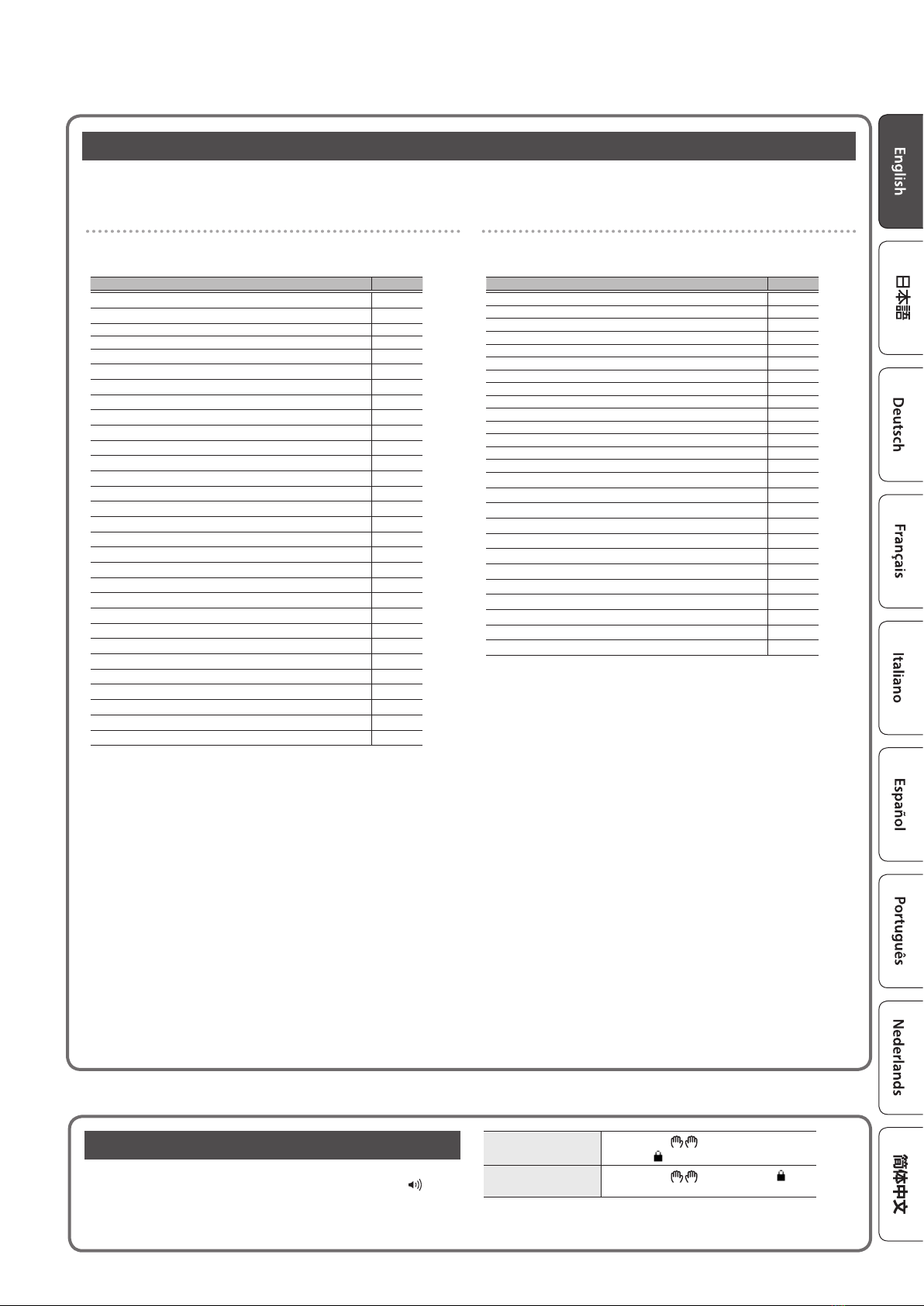 English

日本語

Deutsch

Français

Italiano

Español

Português

Nederlands

简体中文